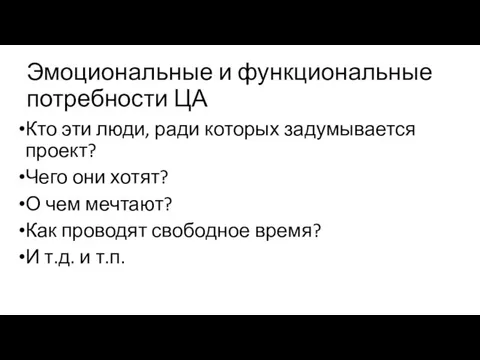 Эмоциональные и функциональные потребности ЦА

•Кто эти люди, ради которых задумывается проект?

•Чего они хотят?

•О чем мечтают?

•Как проводят свободное время?

•И т.д. и т.п.